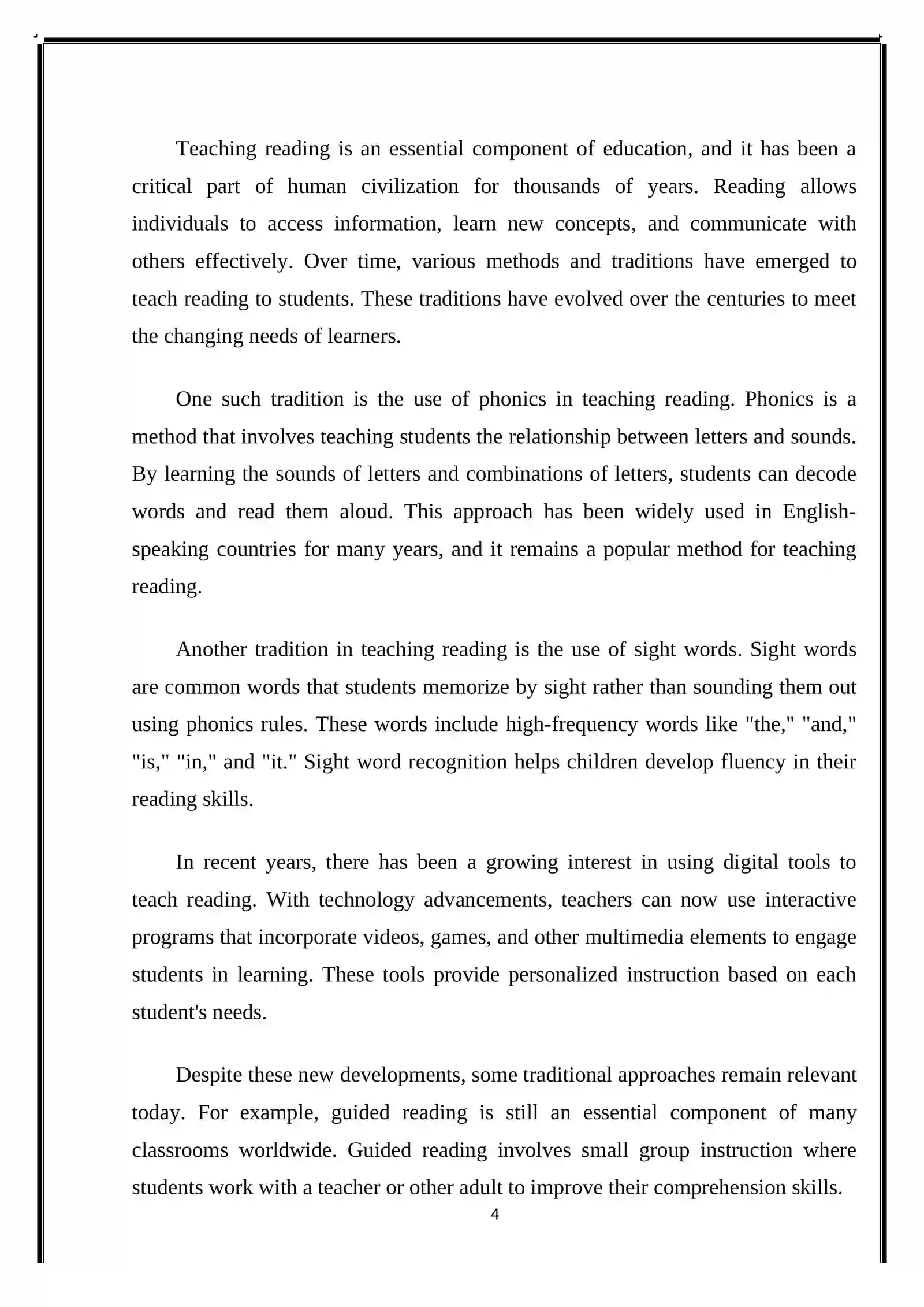 Teaching reading is an essential component of education, and it has been a critical part of human civilization for thousands of years. Reading allows individuals to access information, learn new concepts, and communicate with others effectively. Over time, various methods and traditions have emerged to teach reading to students. These traditions have evolved over the centuries to meet the changing needs of learners.

One such tradition is the use of phonics in teaching reading. Phonics is a method that involves teaching students the relationship between letters and sounds. By learning the sounds of letters and combinations of letters, students can decode words and read them aloud. This approach has been widely used in English-speaking countries for many years, and it remains a popular method for teaching reading.

Another tradition in teaching reading is the use of sight words. Sight words are common words that students memorize by sight rather than sounding them out using phonics rules. These words include high-frequency words like "the," "and," "is," "in," and "it." Sight word recognition helps children develop fluency in their reading skills.

In recent years, there has been a growing interest in using digital tools to teach reading. With technology advancements, teachers can now use interactive programs that incorporate videos, games, and other multimedia elements to engage students in learning. These tools provide personalized instruction based on each student's needs.

Despite these new developments, some traditional approaches remain relevant today. For example, guided reading is still an essential component of many classrooms worldwide. Guided reading involves small group instruction where students work with a teacher or other adult to improve their comprehension skills.

4